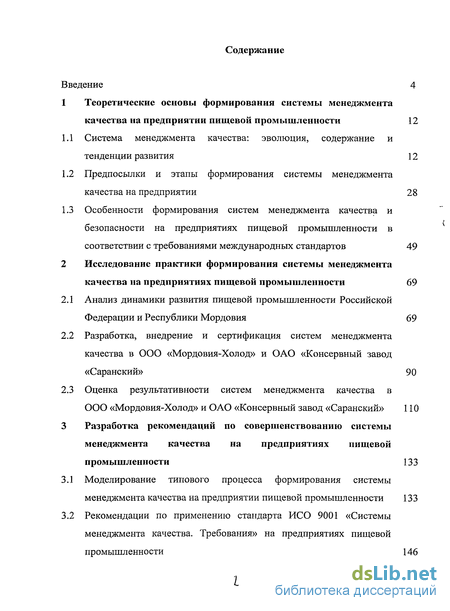 Содержание

Введение 4

1 Теоретические основы формирования системы менеджмента качества на предприятии пищевой промышленности 12

1.1 Система менеджмента качества: эволюция, содержание и тенденции развития 12

1.2 Предпосылки и этапы формирования системы менеджмента качества на предприятии 28

1.3 Особенности формирования систем менеджмента качества и безопасности на предприятиях пищевой промышленности в соответствии с требованиями международных стандартов 49

2 Исследование практики формирования системы менеджмента качества на предприятиях пищевой промышленности 69

2.1 Анализ динамики развития пищевой промышленности Российской Федерации и Республики Мордовия 69

2.2 Разработка, внедрение и сертификация систем менеджмента качества в ООО «Мордовия-Холод» и ОАО «Консервный завод «Саранский» 90

2.3 Оценка результативности систем менеджмента качества в ООО «Мордовия-Холод» и ОАО «Консервный завод «Саранский» 110

3 Разработка рекомендаций по совершенствованию системы менеджмента качества на предприятиях пищевой промышленности 133

3.1 Моделирование типового процесса формирования системы менеджмента качества на предприятии пищевой промышленности 133

3.2 Рекомендации по применению стандарта ИСО 9001 «Системы менеджмента качества. Требования» на предприятиях пищевой промышленности 146

2

dsLib.net
библиотека диссертаций